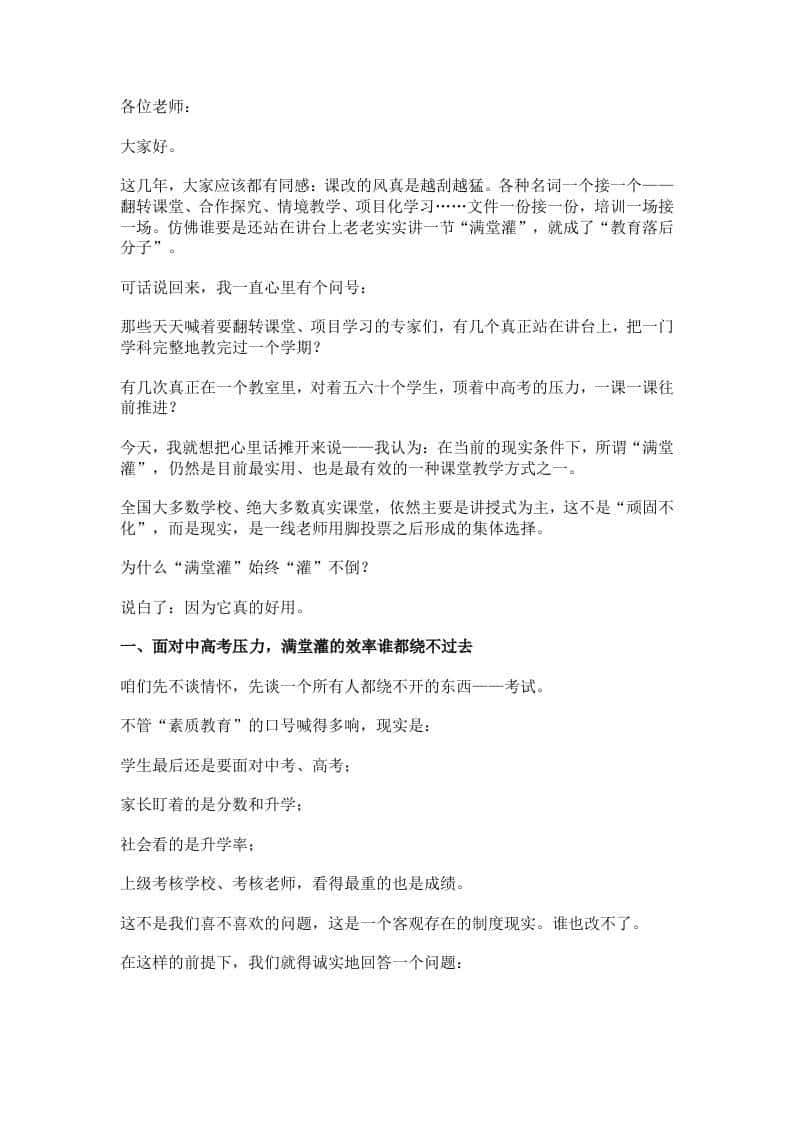 各位老师：

大家好。

这几年，大家应该都有同感：课改的风真是越刮越猛。各种名词一个接一个——翻转课堂、合作探究、情境教学、项目化学习……文件一份接一份，培训一场接一场。仿佛谁要是还站在讲台上老老实实讲一节“满堂灌”，就成了“教育落后分子”。

可话说回来，我一直心里有个问号：

那些天天喊着要翻转课堂、项目学习的专家们，有几个真正站在讲台上，把一门学科完整地教完过一个学期？

有几次真正在一个教室里，对着五六十个学生，顶着中高考的压力，一课一课往前推进？

今天，我就想把心里话摊开来说——我认为：在当前的现实条件下，所谓“满堂灌”，仍然是目前最实用、也是最有效的一种课堂教学方式之一。

全国大多数学校、绝大多数真实课堂，依然主要是讲授式为主，这不是“顽固不化”，而是现实，是一线老师用脚投票之后形成的集体选择。

为什么“满堂灌”始终“灌”不倒？

说白了：因为它真的好用。

一、面对中高考压力，满堂灌的效率谁都绕不过去

咱们先不谈情怀，先谈一个所有人都绕不开的东西——考试。

不管“素质教育”的口号喊得多响，现实是：

学生最后还是要面对中考、高考；

家长盯着的是分数和升学；

社会看的是升学率；

上级考核学校、考核老师，看得最重的也是成绩。

这不是我们喜不喜欢的问题，这是一个客观存在的制度现实。谁也改不了。

在这样的前提下，我们就得诚实地回答一个问题：